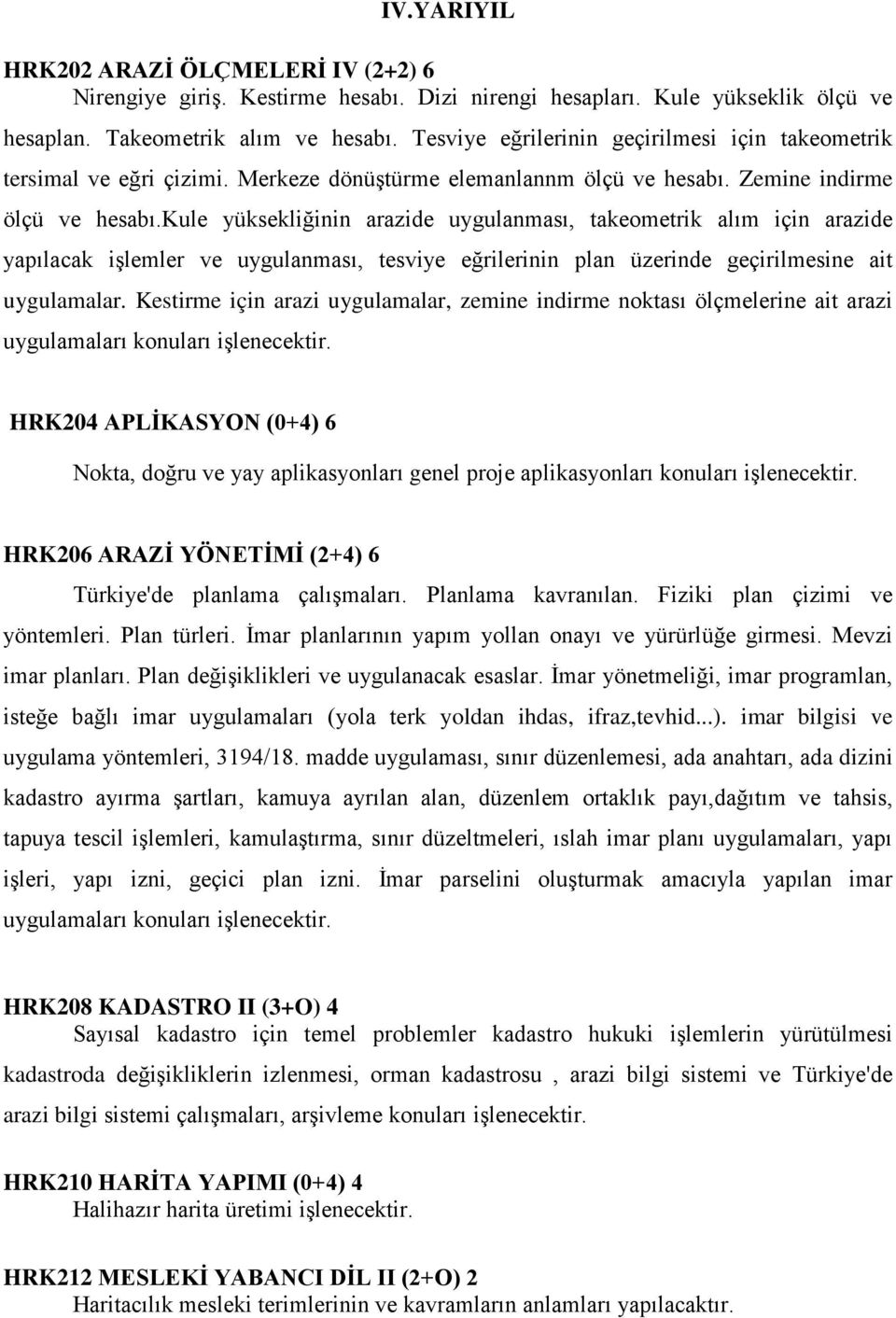 IV.YARIYIL

HRK202 ARAZİ ÖLÇMELERİ IV (2+2) 6
Nirengiye giriş. Kestirme hesabı. Dizi nirengi hesapları. Kule yükseklik ölçü ve hesaplan. Takeometrik alım ve hesabı. Tesviye eğrilerinin geçirilmesi için takeometrik tersimal ve eğri çizimi. Merkeze dönüştürme elemanlannm ölçü ve hesabı. Zemine indirme ölçü ve hesabı.kule yüksekliğinin arazide uygulanması, takeometrik alım için arazide yapılacak işlemler ve uygulanması, tesviye eğrilerinin plan üzerinde geçirilmesine ait uygulamalar. Kestirme için arazi uygulamalar, zemine indirme noktası ölçmelerine ait arazi uygulamaları konuları işlenecektir.

HRK204 APLİKASYON (0+4) 6
Nokta, doğru ve yay aplikasyonları genel proje aplikasyonları konuları işlenecektir.

HRK206 ARAZİ YÖNETİMİ (2+4) 6
Türkiye'de planlama çalışmaları. Planlama kavranılan. Fiziki plan çizimi ve yöntemleri. Plan türleri. İmar planlarının yapım yollan onayı ve yürürlüğe girmesi. Mevzi imar planları. Plan değişiklikleri ve uygulanacak esaslar. İmar yönetmeliği, imar programlan, isteğe bağlı imar uygulamaları (yola terk yoldan ihdas, ifraz,tevhid...). imar bilgisi ve uygulama yöntemleri, 3194/18. madde uygulaması, sınır düzenlemesi, ada anahtarı, ada dizini kadastro ayırma şartları, kamuya ayrılan alan, düzenlem ortaklık payı,dağıtım ve tahsis, tapuya tescil işlemleri, kamulaştırma, sınır düzeltmeleri, ıslah imar planı uygulamaları, yapı işleri, yapı izni, geçici plan izni. İmar parselini oluşturmak amacıyla yapılan imar uygulamaları konuları işlenecektir.

HRK208 KADASTRO II (3+O) 4
Sayısal kadastro için temel problemler kadastro hukuki işlemlerin yürütülmesi kadastroda değişikliklerin izlenmesi, orman kadastrosu , arazi bilgi sistemi ve Türkiye'de arazi bilgi sistemi çalışmaları, arşivleme konuları işlenecektir.

HRK210 HARİTA YAPIMI (0+4) 4
Halihazır harita üretimi işlenecektir.

HRK212 MESLEKİ YABANCI DİL II (2+O) 2
Haritacılık mesleki terimlerinin ve kavramların anlamları yapılacaktır.